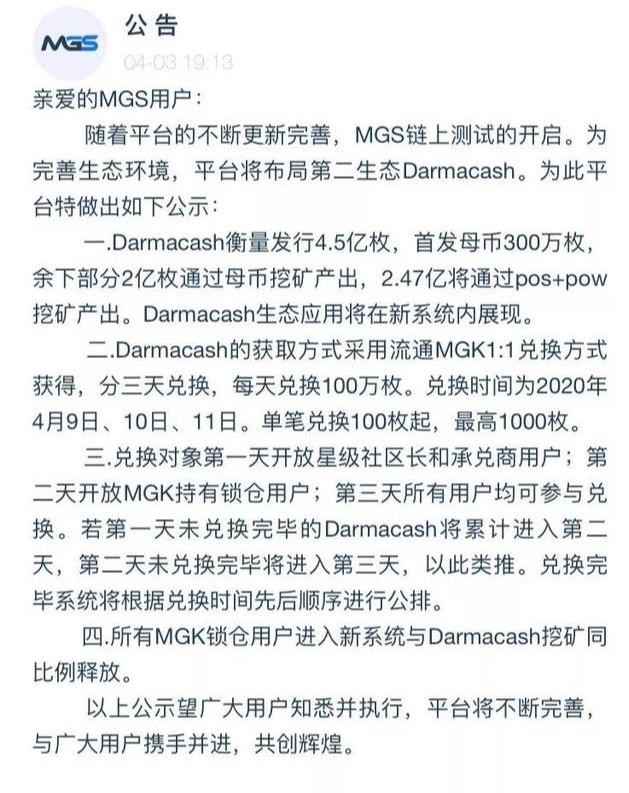 MGS

公告

04-03 19:13

亲爱的MGS用户：

随着平台的不断更新完善，MGS链上测试的开启。为完善生态环境，平台将布局第二生态Darmacash。为此平台特做出如下公示：

一.Darmacash衡量发行4.5亿枚，首发母币300万枚，余下部分2亿枚通过母币挖矿产出，2.47亿将通过pos+pow挖矿产出。Darmacash生态应用将在新系统内展现。

二.Darmacash的获取方式采用流通MGK1:1兑换方式获得，分三天兑换，每天兑换100万枚。兑换时间为2020年4月9日、10日、11日。单笔兑换100枚起，最高1000枚。

三.兑换对象第一天开放星级社区长和承兑商用户；第二天开放MGK持有锁仓用户；第三天所有用户均可参与兑换。若第一天未兑换完毕的Darmacash将累计进入第二天，第二天未兑换完毕将进入第三天，以此类推。兑换完毕系统将根据兑换时间先后顺序进行公排。

四.所有MGK锁仓用户进入新系统与Darmacash挖矿同比例释放。

以上公示望广大用户知悉并执行，平台将不断完善，与广大用户携手并进，共创辉煌。